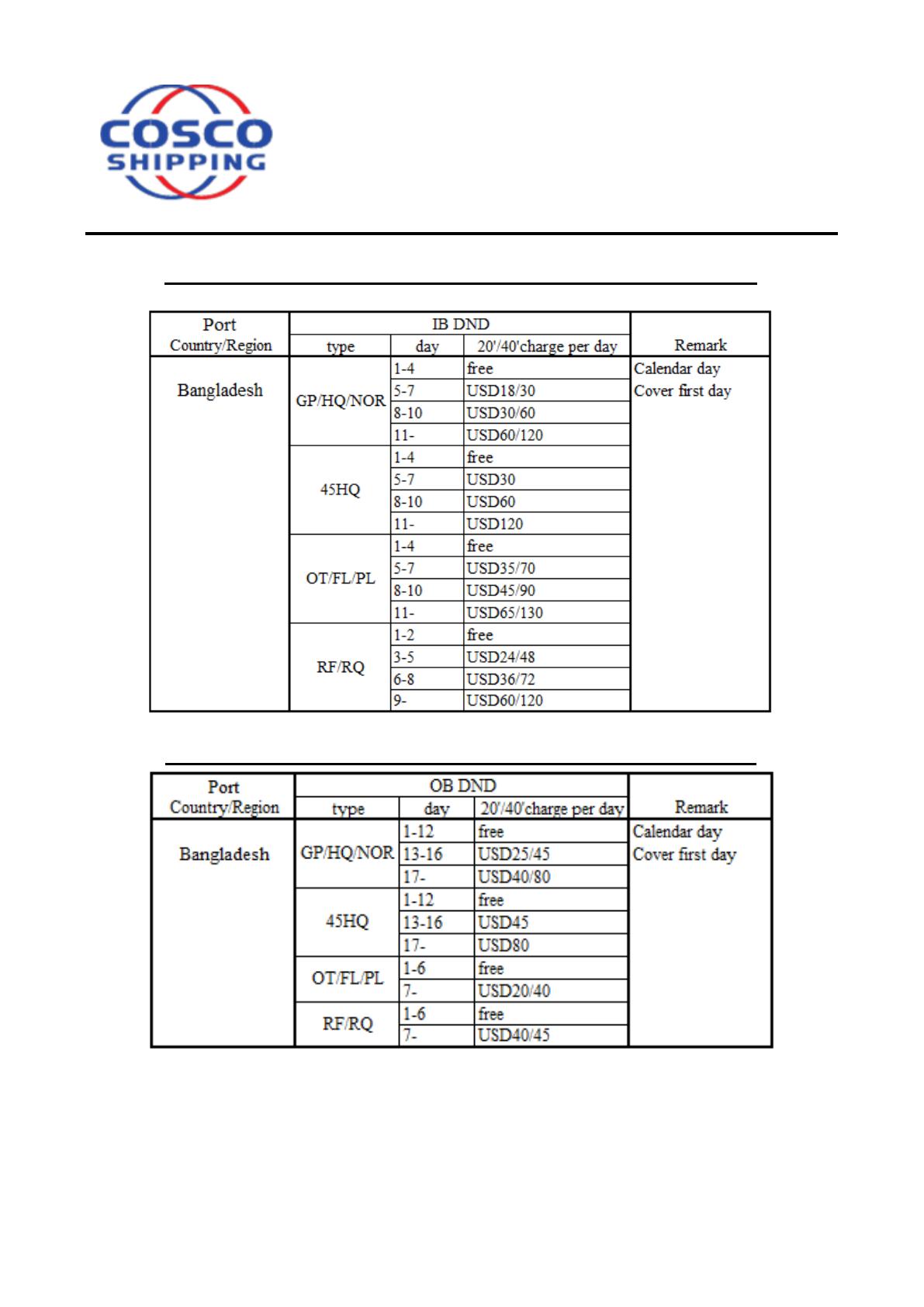 COSCO
SHIPPING

| Port Country/Region | IB DND |  |  | Remark |
|---|---|---|---|---|
|  | type | day | 20'/40'charge per day |  |
| Bangladesh | GP/HQ/NOR | 1-4 | free | Calendar day |
|  |  | 5-7 | USD18/30 | Cover first day |
|  |  | 8-10 | USD30/60 |  |
|  |  | 11- | USD60/120 |  |
|  | 45HQ | 1-4 | free |  |
|  |  | 5-7 | USD30 |  |
|  |  | 8-10 | USD60 |  |
|  |  | 11- | USD120 |  |
|  | OT/FL/PL | 1-4 | free |  |
|  |  | 5-7 | USD35/70 |  |
|  |  | 8-10 | USD45/90 |  |
|  |  | 11- | USD65/130 |  |
|  | RF/RQ | 1-2 | free |  |
|  |  | 3-5 | USD24/48 |  |
|  |  | 6-8 | USD36/72 |  |
|  |  | 9- | USD60/120 |  |

| Port Country/Region | OB DND |  |  | Remark |
|---|---|---|---|---|
|  | type | day | 20'/40'charge per day |  |
| Bangladesh | GP/HQ/NOR | 1-12 | free | Calendar day |
|  |  | 13-16 | USD25/45 | Cover first day |
|  |  | 17- | USD40/80 |  |
|  | 45HQ | 1-12 | free |  |
|  |  | 13-16 | USD45 |  |
|  |  | 17- | USD80 |  |
|  | OT/FL/PL | 1-6 | free |  |
|  |  | 7- | USD20/40 |  |
|  | RF/RQ | 1-6 | free |  |
|  |  | 7- | USD40/45 |  |